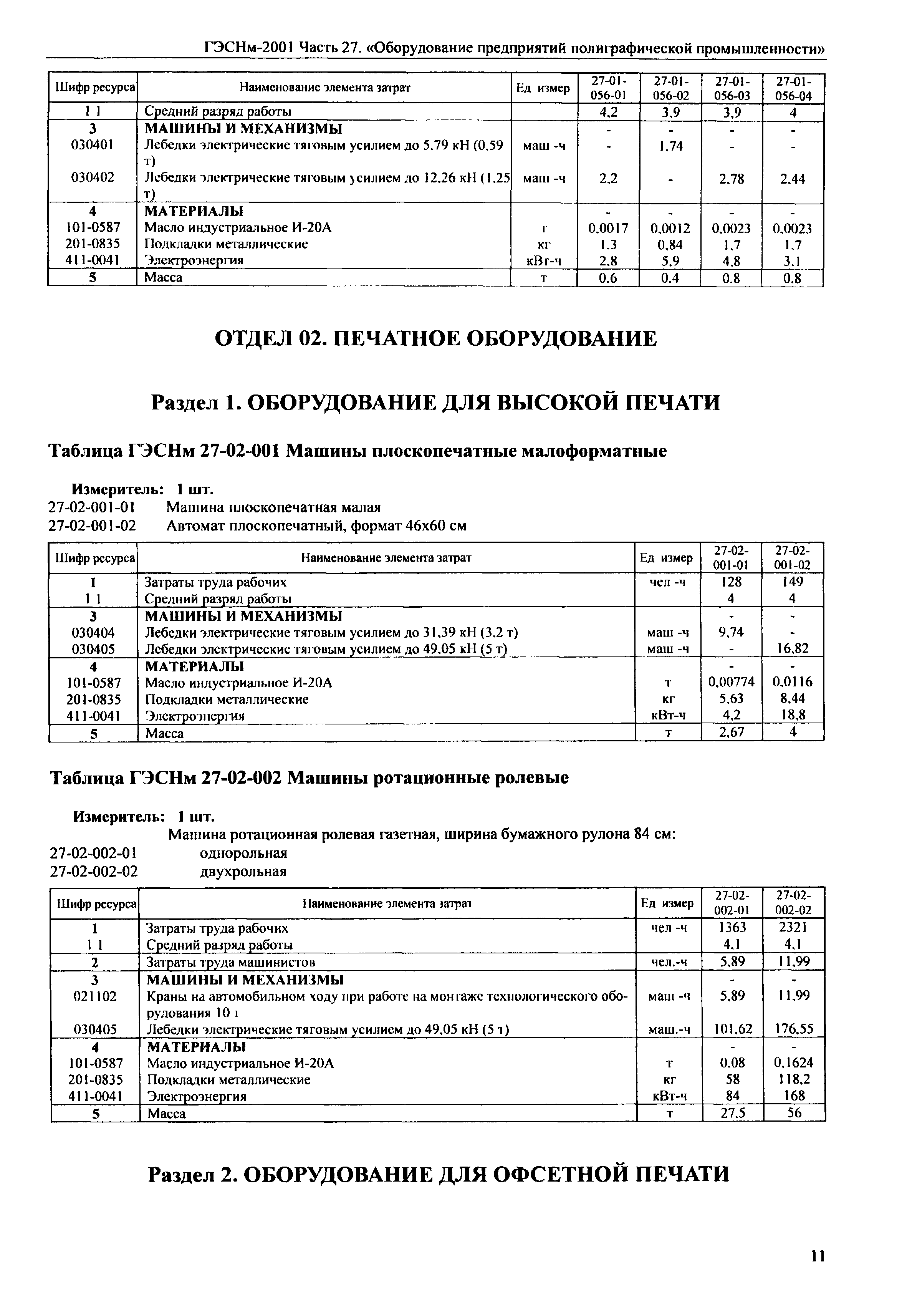 ГЭСНм-2001 Часть 27. «Оборудование предприятий полиграфической промышленности»

| Шифр ресурса | Наименование элемента затрат | Ед измер | 27-01-056-01 | 27-01-056-02 | 27-01-056-03 | 27-01-056-04 |
|---|---|---|---|---|---|---|
| 1 1 | Средний разряд работы | | 4,2 | 3,9 | 3,9 | 4 |
| 3 | МАШИНЫ И МЕХАНИЗМЫ | | - | - | - | - |
| 030401 | Лебедки электрические тяговым усилием до 5,79 кН (0,59 т) | маш -ч | - | 1,74 | - | - |
| 030402 | Лебедки электрические тяговым усилием до 12,26 кН (1,25 т) | маш -ч | 2,2 | - | 2,78 | 2,44 |
| 4 | МАТЕРИАЛЫ | | - | - | - | - |
| 101-0587 | Масло индустриальное И-20А | г | 0,0017 | 0,0012 | 0,0023 | 0,0023 |
| 201-0835 | Подкладки металлические | кг | 1,3 | 0,84 | 1,7 | 1,7 |
| 411-0041 | Электроэнергия | кВг-ч | 2,8 | 5,9 | 4,8 | 3,1 |
| 5 | Масса | т | 0,6 | 0,4 | 0,8 | 0,8 |

ОТДЕЛ 02. ПЕЧАТНОЕ ОБОРУДОВАНИЕ

Раздел 1. ОБОРУДОВАНИЕ ДЛЯ ВЫСОКОЙ ПЕЧАТИ

Таблица ГЭСНм 27-02-001 Машины плоскопечатные малоформатные

Измеритель: 1 шт.
27-02-001-01 Машина плоскопечатная малая
27-02-001-02 Автомат плоскопечатный, формат 46х60 см

| Шифр ресурса | Наименование элемента затрат | Ед измер | 27-02-001-01 | 27-02-001-02 |
|---|---|---|---|---|
| 1 | Затраты труда рабочих | чел -ч | 128 | 149 |
| 1 1 | Средний разряд работы | | 4 | 4 |
| 3 | МАШИНЫ И МЕХАНИЗМЫ | | - | - |
| 030404 | Лебедки электрические тяговым усилием до 31,39 кН (3,2 т) | маш -ч | 9,74 | - |
| 030405 | Лебедки электрические тяговым усилием до 49,05 кН (5 т) | маш -ч | - | 16,82 |
| 4 | МАТЕРИАЛЫ | | - | - |
| 101-0587 | Масло индустриальное И-20А | т | 0,00774 | 0,0116 |
| 201-0835 | Подкладки металлические | кг | 5,63 | 8,44 |
| 411-0041 | Электроэнергия | кВт-ч | 4,2 | 18,8 |
| 5 | Масса | т | 2,67 | 4 |

Таблица ГЭСНм 27-02-002 Машины ротационные ролевые

Измеритель: 1 шт.
Машина ротационная ролевая газетная, ширина бумажного рулона 84 см:
27-02-002-01 однорольная
27-02-002-02 двухрольная

| Шифр ресурса | Наименование элемента затрат | Ед измер | 27-02-002-01 | 27-02-002-02 |
|---|---|---|---|---|
| 1 | Затраты труда рабочих | чел -ч | 1363 | 2321 |
| 1 1 | Средний разряд работы | | 4,1 | 4,1 |
| 2 | Затраты труда машинистов | чел.-ч | 5,89 | 11,99 |
| 3 | МАШИНЫ И МЕХАНИЗМЫ | | - | - |
| 021102 | Краны на автомобильном ходу при работе на монтаже технологического оборудования 10 т | маш -ч | 5,89 | 11,99 |
| 030405 | Лебедки электрические тяговым усилием до 49,05 кН (5 т) | маш.-ч | 101,62 | 176,55 |
| 4 | МАТЕРИАЛЫ | | - | - |
| 101-0587 | Масло индустриальное И-20А | т | 0,08 | 0,1624 |
| 201-0835 | Подкладки металлические | кг | 58 | 118,2 |
| 411-0041 | Электроэнергия | кВт-ч | 84 | 168 |
| 5 | Масса | т | 27,5 | 56 |

Раздел 2. ОБОРУДОВАНИЕ ДЛЯ ОФСЕТНОЙ ПЕЧАТИ

11